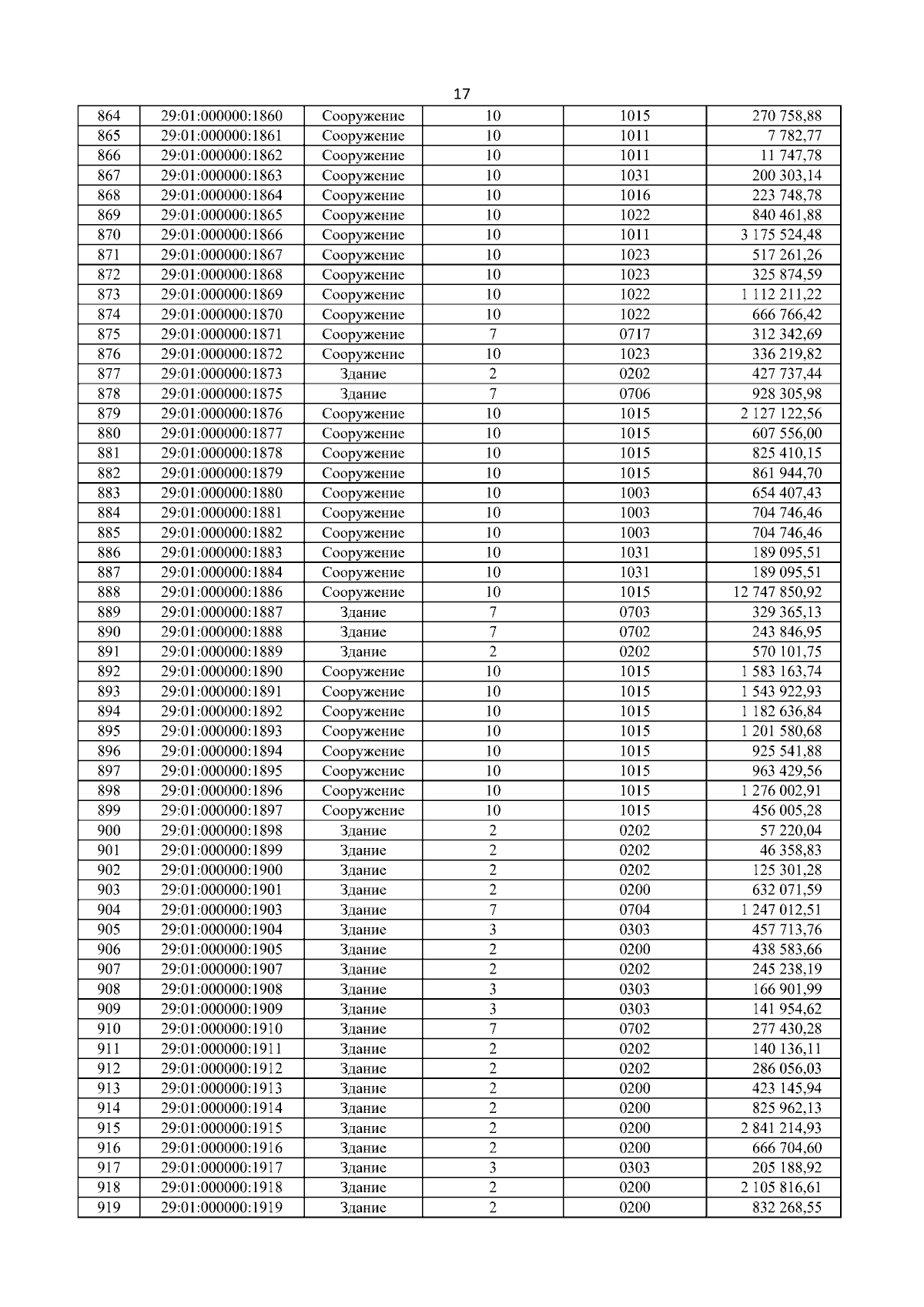 17

| 864 | 29:01:000000:1860 | Сооружение | 10 | 1015 | 270 758,88 |
|---|---|---|---|---|---|
| 865 | 29:01:000000:1861 | Сооружение | 10 | 1011 | 7 782,77 |
| 866 | 29:01:000000:1862 | Сооружение | 10 | 1011 | 11 747,78 |
| 867 | 29:01:000000:1863 | Сооружение | 10 | 1031 | 200 303,14 |
| 868 | 29:01:000000:1864 | Сооружение | 10 | 1016 | 223 748,78 |
| 869 | 29:01:000000:1865 | Сооружение | 10 | 1022 | 840 461,88 |
| 870 | 29:01:000000:1866 | Сооружение | 10 | 1011 | 3 175 524,48 |
| 871 | 29:01:000000:1867 | Сооружение | 10 | 1023 | 517 261,26 |
| 872 | 29:01:000000:1868 | Сооружение | 10 | 1023 | 325 874,59 |
| 873 | 29:01:000000:1869 | Сооружение | 10 | 1022 | 1 112 211,22 |
| 874 | 29:01:000000:1870 | Сооружение | 10 | 1022 | 666 766,42 |
| 875 | 29:01:000000:1871 | Сооружение | 7 | 0717 | 312 342,69 |
| 876 | 29:01:000000:1872 | Сооружение | 10 | 1023 | 336 219,82 |
| 877 | 29:01:000000:1873 | Здание | 2 | 0202 | 427 737,44 |
| 878 | 29:01:000000:1875 | Здание | 7 | 0706 | 928 305,98 |
| 879 | 29:01:000000:1876 | Сооружение | 10 | 1015 | 2 127 122,56 |
| 880 | 29:01:000000:1877 | Сооружение | 10 | 1015 | 607 556,00 |
| 881 | 29:01:000000:1878 | Сооружение | 10 | 1015 | 825 410,15 |
| 882 | 29:01:000000:1879 | Сооружение | 10 | 1015 | 861 944,70 |
| 883 | 29:01:000000:1880 | Сооружение | 10 | 1003 | 654 407,43 |
| 884 | 29:01:000000:1881 | Сооружение | 10 | 1003 | 704 746,46 |
| 885 | 29:01:000000:1882 | Сооружение | 10 | 1003 | 704 746,46 |
| 886 | 29:01:000000:1883 | Сооружение | 10 | 1031 | 189 095,51 |
| 887 | 29:01:000000:1884 | Сооружение | 10 | 1031 | 189 095,51 |
| 888 | 29:01:000000:1886 | Сооружение | 10 | 1015 | 12 747 850,92 |
| 889 | 29:01:000000:1887 | Здание | 7 | 0703 | 329 365,13 |
| 890 | 29:01:000000:1888 | Здание | 7 | 0702 | 243 846,95 |
| 891 | 29:01:000000:1889 | Здание | 2 | 0202 | 570 101,75 |
| 892 | 29:01:000000:1890 | Сооружение | 10 | 1015 | 1 583 163,74 |
| 893 | 29:01:000000:1891 | Сооружение | 10 | 1015 | 1 543 922,93 |
| 894 | 29:01:000000:1892 | Сооружение | 10 | 1015 | 1 182 636,84 |
| 895 | 29:01:000000:1893 | Сооружение | 10 | 1015 | 1 201 580,68 |
| 896 | 29:01:000000:1894 | Сооружение | 10 | 1015 | 925 541,88 |
| 897 | 29:01:000000:1895 | Сооружение | 10 | 1015 | 963 429,56 |
| 898 | 29:01:000000:1896 | Сооружение | 10 | 1015 | 1 276 002,91 |
| 899 | 29:01:000000:1897 | Сооружение | 10 | 1015 | 456 005,28 |
| 900 | 29:01:000000:1898 | Здание | 2 | 0202 | 57 220,04 |
| 901 | 29:01:000000:1899 | Здание | 2 | 0202 | 46 358,83 |
| 902 | 29:01:000000:1900 | Здание | 2 | 0202 | 125 301,28 |
| 903 | 29:01:000000:1901 | Здание | 2 | 0200 | 632 071,59 |
| 904 | 29:01:000000:1903 | Здание | 7 | 0704 | 1 247 012,51 |
| 905 | 29:01:000000:1904 | Здание | 3 | 0303 | 457 713,76 |
| 906 | 29:01:000000:1905 | Здание | 2 | 0200 | 438 583,66 |
| 907 | 29:01:000000:1907 | Здание | 2 | 0202 | 245 238,19 |
| 908 | 29:01:000000:1908 | Здание | 3 | 0303 | 166 901,99 |
| 909 | 29:01:000000:1909 | Здание | 3 | 0303 | 141 954,62 |
| 910 | 29:01:000000:1910 | Здание | 7 | 0702 | 277 430,28 |
| 911 | 29:01:000000:1911 | Здание | 2 | 0202 | 140 136,11 |
| 912 | 29:01:000000:1912 | Здание | 2 | 0202 | 286 056,03 |
| 913 | 29:01:000000:1913 | Здание | 2 | 0200 | 423 145,94 |
| 914 | 29:01:000000:1914 | Здание | 2 | 0200 | 825 962,13 |
| 915 | 29:01:000000:1915 | Здание | 2 | 0200 | 2 841 214,93 |
| 916 | 29:01:000000:1916 | Здание | 2 | 0200 | 666 704,60 |
| 917 | 29:01:000000:1917 | Здание | 3 | 0303 | 205 188,92 |
| 918 | 29:01:000000:1918 | Здание | 2 | 0200 | 2 105 816,61 |
| 919 | 29:01:000000:1919 | Здание | 2 | 0200 | 832 268,55 |